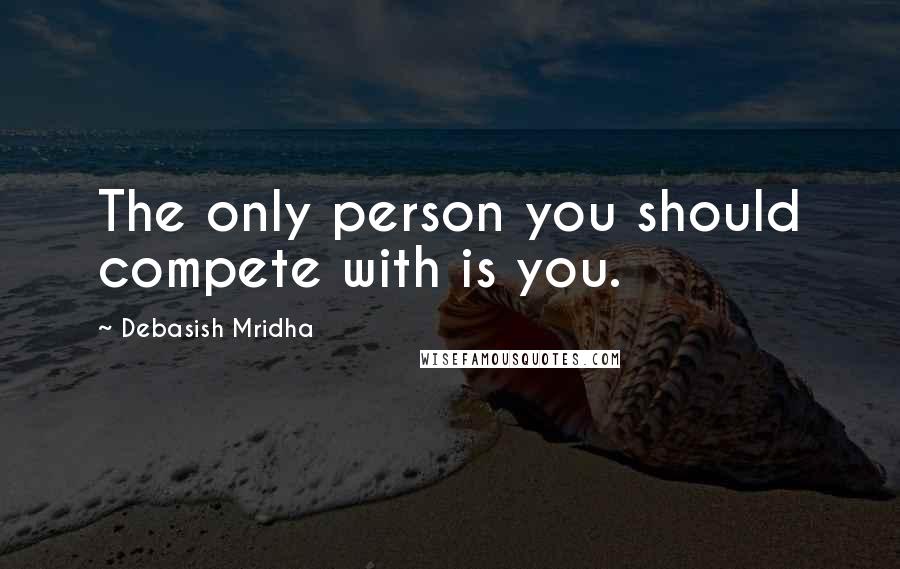 The only person you should compete with is you.

~ Debasish Mridha

WISEFAMOUSQUOTES.COM